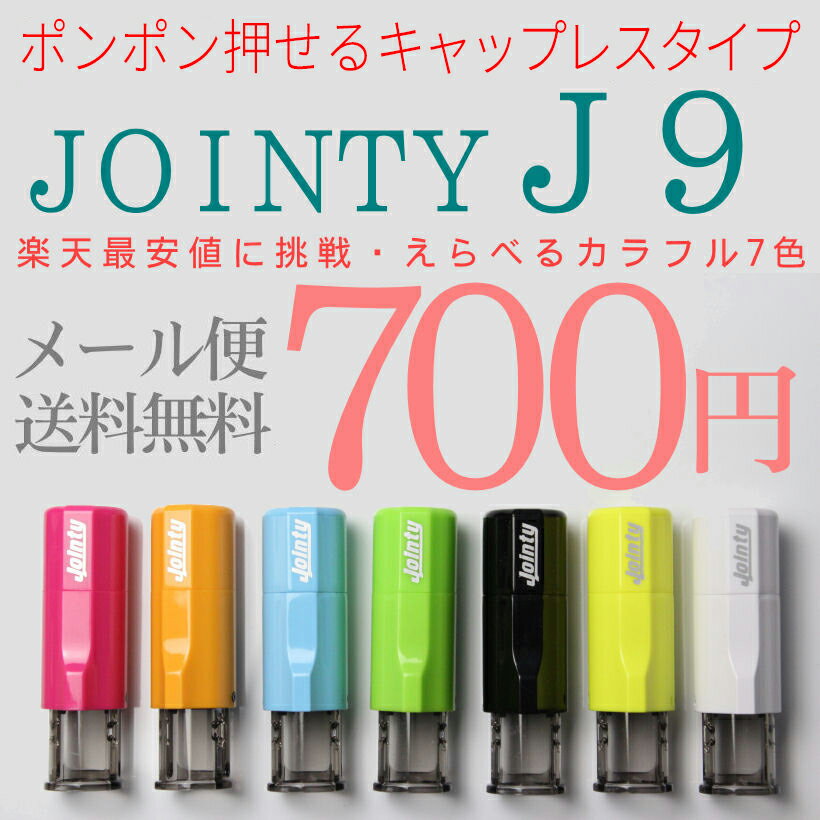 ポンポン押せるキャップレスタイプ

JOINTY J9

楽天最安値に挑戦・えらべるカラフル7色

メール便
送料無料

700円

Jointy
Jointy
Jointy
Jointy
Jointy
Jointy
Jointy